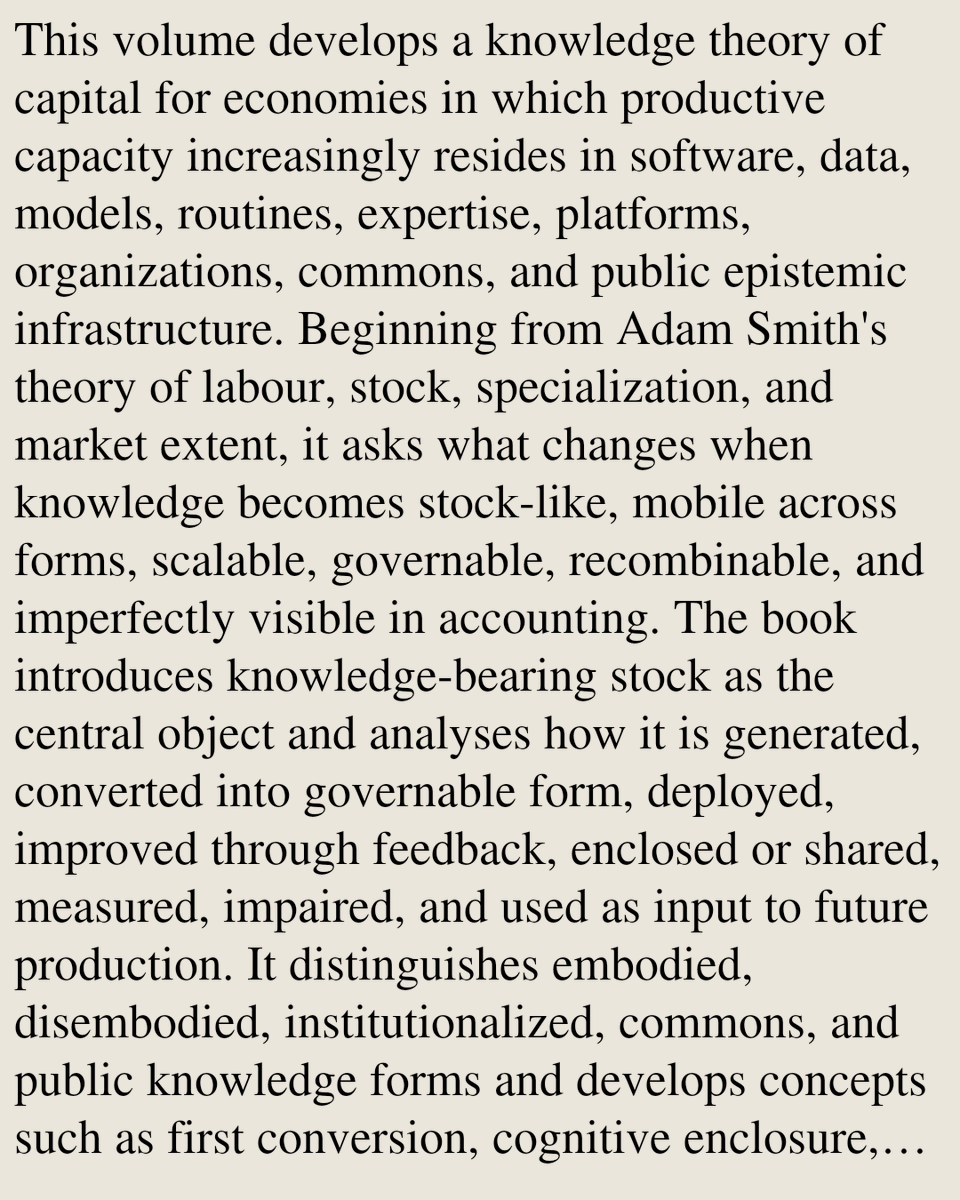 This volume develops a knowledge theory of capital for economies in which productive capacity increasingly resides in software, data, models, routines, expertise, platforms, organizations, commons, and public epistemic infrastructure. Beginning from Adam Smith's theory of labour, stock, specialization, and market extent, it asks what changes when knowledge becomes stock-like, mobile across forms, scalable, governable, recombinable, and imperfectly visible in accounting. The book introduces knowledge-bearing stock as the central object and analyses how it is generated, converted into governable form, deployed, improved through feedback, enclosed or shared, measured, impaired, and used as input to future production. It distinguishes embodied, disembodied, institutionalized, commons, and public knowledge forms and develops concepts such as first conversion, cognitive enclosure,…